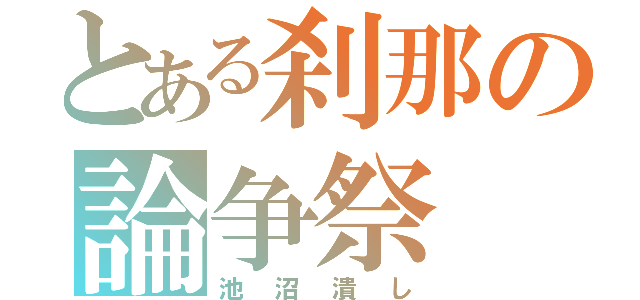 とある刹那の論争祭
池沼潰し